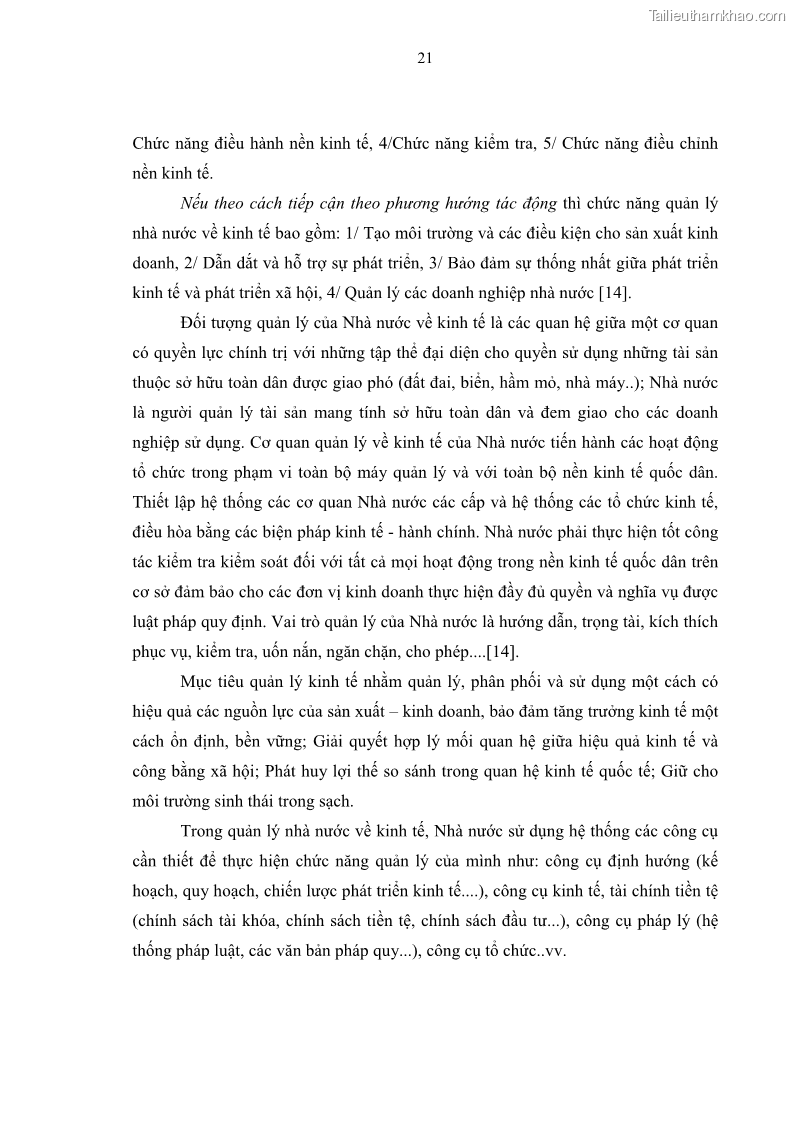 Tailieuthamkhao.com

21

Chức năng điều hành nền kinh tế, 4/Chức năng kiểm tra, 5/ Chức năng điều chỉnh nền kinh tế.

Nếu theo cách tiếp cận theo phương hướng tác động thì chức năng quản lý nhà nước về kinh tế bao gồm: 1/ Tạo môi trường và các điều kiện cho sản xuất kinh doanh, 2/ Dẫn dắt và hỗ trợ sự phát triển, 3/ Bảo đảm sự thống nhất giữa phát triển kinh tế và phát triển xã hội, 4/ Quản lý các doanh nghiệp nhà nước [14].

Đối tượng quản lý của Nhà nước về kinh tế là các quan hệ giữa một cơ quan có quyền lực chính trị với những tập thể đại diện cho quyền sử dụng những tài sản thuộc sở hữu toàn dân được giao phó (đất đai, biển, hầm mỏ, nhà máy..); Nhà nước là người quản lý tài sản mang tính sở hữu toàn dân và đem giao cho các doanh nghiệp sử dụng. Cơ quan quản lý về kinh tế của Nhà nước tiến hành các hoạt động tổ chức trong phạm vi toàn bộ máy quản lý và với toàn bộ nền kinh tế quốc dân. Thiết lập hệ thống các cơ quan Nhà nước các cấp và hệ thống các tổ chức kinh tế, điều hòa bằng các biện pháp kinh tế - hành chính. Nhà nước phải thực hiện tốt công tác kiểm tra kiểm soát đối với tất cả mọi hoạt động trong nền kinh tế quốc dân trên cơ sở đảm bảo cho các đơn vị kinh doanh thực hiện đầy đủ quyền và nghĩa vụ được luật pháp quy định. Vai trò quản lý của Nhà nước là hướng dẫn, trọng tài, kích thích phục vụ, kiểm tra, uốn nắn, ngăn chặn, cho phép....[14].

Mục tiêu quản lý kinh tế nhằm quản lý, phân phối và sử dụng một cách có hiệu quả các nguồn lực của sản xuất – kinh doanh, bảo đảm tăng trưởng kinh tế một cách ổn định, bền vững; Giải quyết hợp lý mối quan hệ giữa hiệu quả kinh tế và công bằng xã hội; Phát huy lợi thế so sánh trong quan hệ kinh tế quốc tế; Giữ cho môi trường sinh thái trong sạch.

Trong quản lý nhà nước về kinh tế, Nhà nước sử dụng hệ thống các công cụ cần thiết để thực hiện chức năng quản lý của mình như: công cụ định hướng (kế hoạch, quy hoạch, chiến lược phát triển kinh tế....), công cụ kinh tế, tài chính tiền tệ (chính sách tài khóa, chính sách tiền tệ, chính sách đầu tư...), công cụ pháp lý (hệ thống pháp luật, các văn bản pháp quy...), công cụ tổ chức..vv.